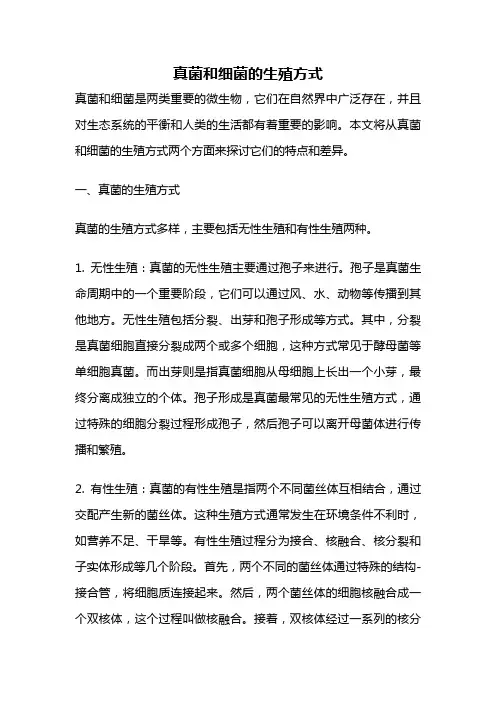 真菌和细菌的生殖方式

真菌和细菌是两类重要的微生物，它们在自然界中广泛存在，并且对生态系统的平衡和人类的生活都有着重要的影响。本文将从真菌和细菌的生殖方式两个方面来探讨它们的特点和差异。

一、真菌的生殖方式

真菌的生殖方式多样，主要包括无性生殖和有性生殖两种。

1. 无性生殖：真菌的无性生殖主要通过孢子来进行。孢子是真菌生命周期中的一个重要阶段，它们可以通过风、水、动物等传播到其他地方。无性生殖包括分裂、出芽和孢子形成等方式。其中，分裂是真菌细胞直接分裂成两个或多个细胞，这种方式常见于酵母菌等单细胞真菌。而出芽则是指真菌细胞从母细胞上长出一个小芽，最终分离成独立的个体。孢子形成是真菌最常见的无性生殖方式，通过特殊的细胞分裂过程形成孢子，然后孢子可以离开母菌体进行传播和繁殖。

2. 有性生殖：真菌的有性生殖是指两个不同菌丝体互相结合，通过交配产生新的菌丝体。这种生殖方式通常发生在环境条件不利时，如营养不足、干旱等。有性生殖过程分为接合、核融合、核分裂和子实体形成等几个阶段。首先，两个不同的菌丝体通过特殊的结构-接合管，将细胞质连接起来。然后，两个菌丝体的细胞核融合成一个双核体，这个过程叫做核融合。接着，双核体经过一系列的核分